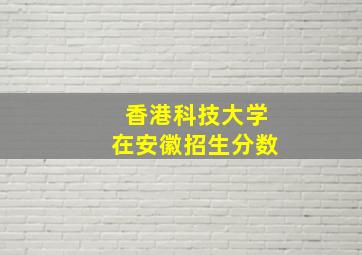 香港科技大学
在安徽招生分数